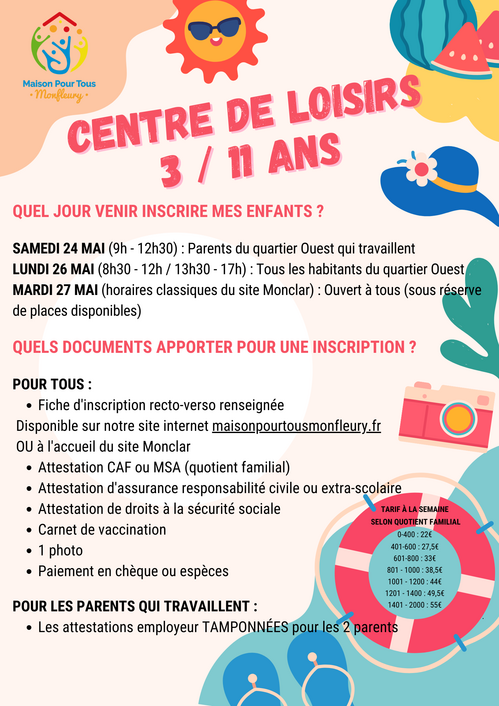 Maison Pour Tous
· Monfleury ·

CENTRE DE LOISIRS
3 / 11 ANS

QUEL JOUR VENIR INSCRIRE MES ENFANTS ?

SAMEDI 24 MAI (9h - 12h30) : Parents du quartier Ouest qui travaillent
LUNDI 26 MAI (8h30 - 12h / 13h30 - 17h) : Tous les habitants du quartier Ouest
MARDI 27 MAI (horaires classiques du site Monclar) : Ouvert à tous (sous réserve de places disponibles)

QUELS DOCUMENTS APPORTER POUR UNE INSCRIPTION ?

POUR TOUS :
• Fiche d'inscription recto-verso renseignée
Disponible sur notre site internet maisonpourtousmonfleury.fr
OU à l'accueil du site Monclar
• Attestation CAF ou MSA (quotient familial)
• Attestation d'assurance responsabilité civile ou extra-scolaire
• Attestation de droits à la sécurité sociale
• Carnet de vaccination
• 1 photo
• Paiement en chèque ou espèces

POUR LES PARENTS QUI TRAVAILLENT :
• Les attestations employeur TAMPONNÉES pour les 2 parents

TARIF À LA SEMAINE
SELON QUOTIENT FAMILIAL
0-400 : 22€
401-600 : 27,5€
601-800 : 33€
801 - 1000 : 38,5€
1001 - 1200 : 44€
1201 - 1400 : 49,5€
1401 - 2000 : 55€